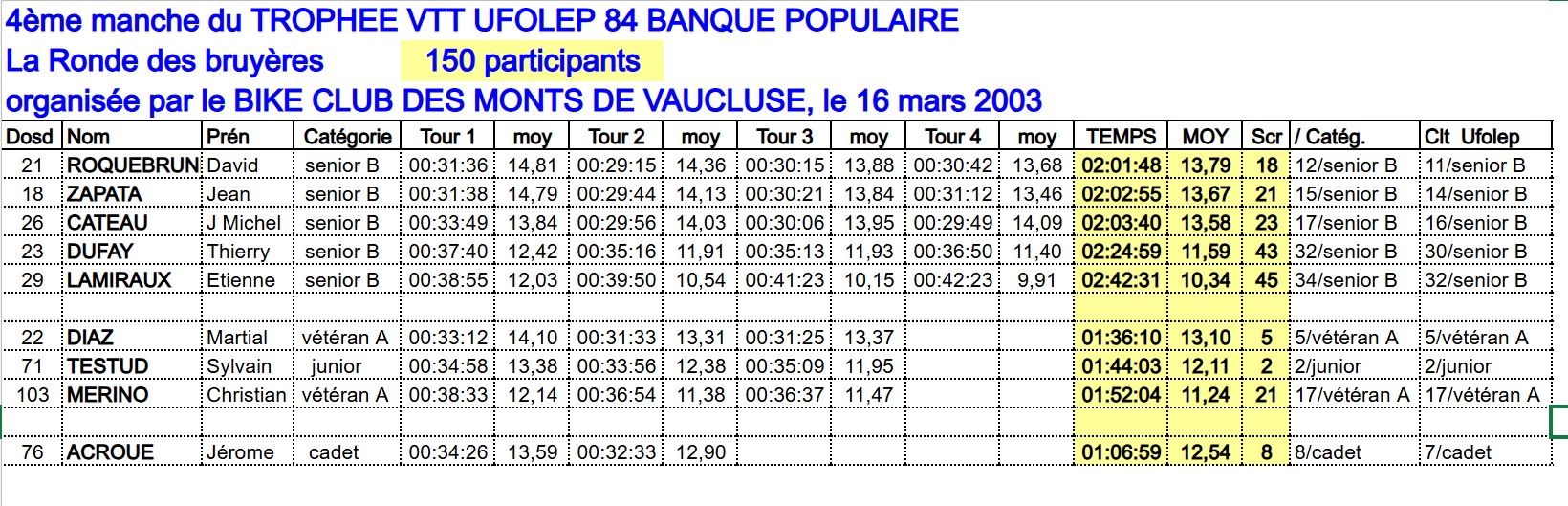 4ème manche du TROPHEE VTT UFOLEP 84 BANQUE POPULAIRE
La Ronde des bruyères 150 participants
organisée par le BIKE CLUB DES MONTS DE VAUCLUSE, le 16 mars 2003

| Dosd | Nom | Prén | Catégorie | Tour 1 | moy | Tour 2 | moy | Tour 3 | moy | Tour 4 | moy | TEMPS | MOY | Scr | / Catég. | Clt Ufolep |
|---|---|---|---|---|---|---|---|---|---|---|---|---|---|---|---|---|
| 21 | ROQUEBRUN | David | senior B | 00:31:36 | 14,81 | 00:29:15 | 14,36 | 00:30:15 | 13,88 | 00:30:42 | 13,68 | 02:01:48 | 13,79 | 18 | 12/senior B | 11/senior B |
| 18 | ZAPATA | Jean | senior B | 00:31:38 | 14,79 | 00:29:44 | 14,13 | 00:30:21 | 13,84 | 00:31:12 | 13,46 | 02:02:55 | 13,67 | 21 | 15/senior B | 14/senior B |
| 26 | CATEAU | J Michel | senior B | 00:33:49 | 13,84 | 00:29:56 | 14,03 | 00:30:06 | 13,95 | 00:29:49 | 14,09 | 02:03:40 | 13,58 | 23 | 17/senior B | 16/senior B |
| 23 | DUFAY | Thierry | senior B | 00:37:40 | 12,42 | 00:35:16 | 11,91 | 00:35:13 | 11,93 | 00:36:50 | 11,40 | 02:24:59 | 11,59 | 43 | 32/senior B | 30/senior B |
| 29 | LAMIRAUX | Etienne | senior B | 00:38:55 | 12,03 | 00:39:50 | 10,54 | 00:41:23 | 10,15 | 00:42:23 | 9,91 | 02:42:31 | 10,34 | 45 | 34/senior B | 32/senior B |
| | | | | | | | | | | | | | | | | |
| 22 | DIAZ | Martial | vétéran A | 00:33:12 | 14,10 | 00:31:33 | 13,31 | 00:31:25 | 13,37 | | | 01:36:10 | 13,10 | 5 | 5/vétéran A | 5/vétéran A |
| 71 | TESTUD | Sylvain | junior | 00:34:58 | 13,38 | 00:33:56 | 12,38 | 00:35:09 | 11,95 | | | 01:44:03 | 12,11 | 2 | 2/junior | 2/junior |
| 103 | MERINO | Christian | vétéran A | 00:38:33 | 12,14 | 00:36:54 | 11,38 | 00:36:37 | 11,47 | | | 01:52:04 | 11,24 | 21 | 17/vétéran A | 17/vétéran A |
| | | | | | | | | | | | | | | | | |
| 76 | ACROUE | Jérome | cadet | 00:34:26 | 13,59 | 00:32:33 | 12,90 | | | | | 01:06:59 | 12,54 | 8 | 8/cadet | 7/cadet |